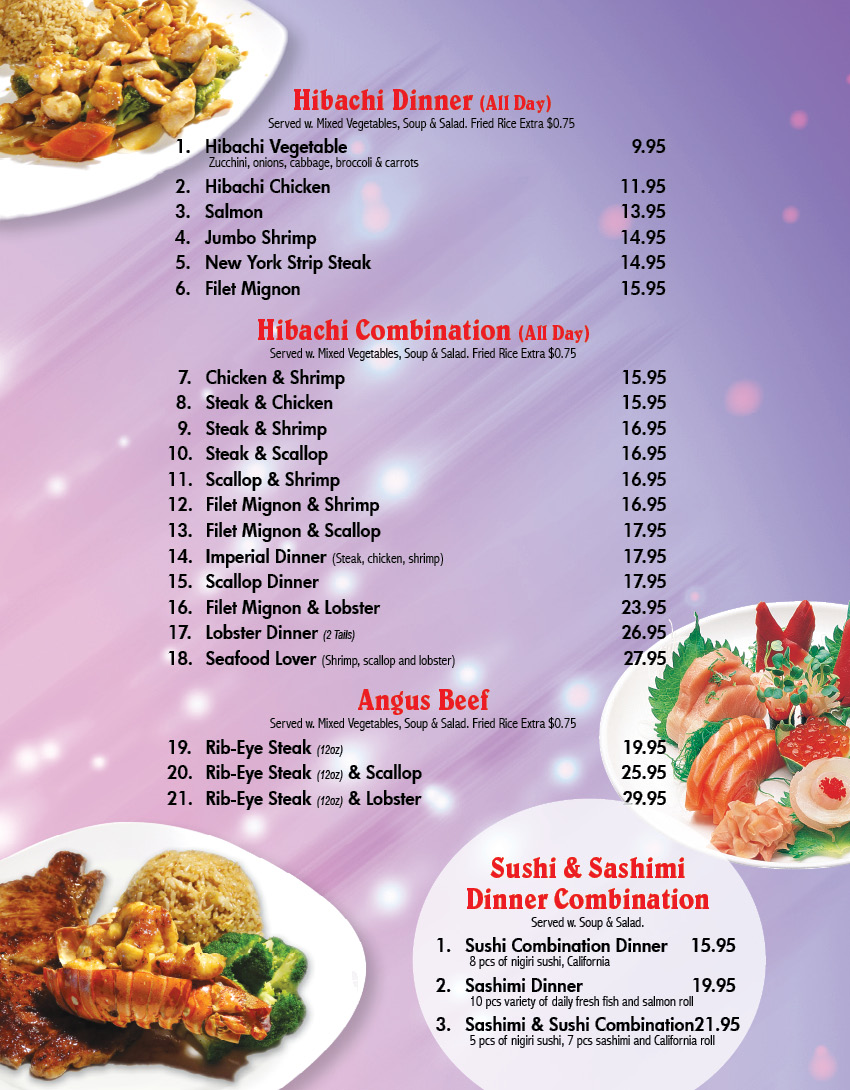 Hibachi Dinner (All Day)
Served w. Mixed Vegetables, Soup & Salad. Fried Rice Extra $0.75

1. Hibachi Vegetable 9.95
Zucchini, onions, cabbage, broccoli & carrots
2. Hibachi Chicken 11.95
3. Salmon 13.95
4. Jumbo Shrimp 14.95
5. New York Strip Steak 14.95
6. Filet Mignon 15.95

Hibachi Combination (All Day)
Served w. Mixed Vegetables, Soup & Salad. Fried Rice Extra $0.75

7. Chicken & Shrimp 15.95
8. Steak & Chicken 15.95
9. Steak & Shrimp 16.95
10. Steak & Scallop 16.95
11. Scallop & Shrimp 16.95
12. Filet Mignon & Shrimp 16.95
13. Filet Mignon & Scallop 17.95
14. Imperial Dinner (Steak, chicken, shrimp) 17.95
15. Scallop Dinner 17.95
16. Filet Mignon & Lobster 23.95
17. Lobster Dinner (2 Tails) 26.95
18. Seafood Lover (Shrimp, scallop and lobster) 27.95

Angus Beef
Served w. Mixed Vegetables, Soup & Salad. Fried Rice Extra $0.75

19. Rib-Eye Steak (12oz) 19.95
20. Rib-Eye Steak (12oz) & Scallop 25.95
21. Rib-Eye Steak (12oz) & Lobster 29.95

Sushi & Sashimi Dinner Combination
Served w. Soup & Salad.

1. Sushi Combination Dinner 15.95
8 pcs of nigiri sushi, California
2. Sashimi Dinner 19.95
10 pcs variety of daily fresh fish and salmon roll
3. Sashimi & Sushi Combination 21.95
5 pcs of nigiri sushi, 7 pcs sashimi and California roll